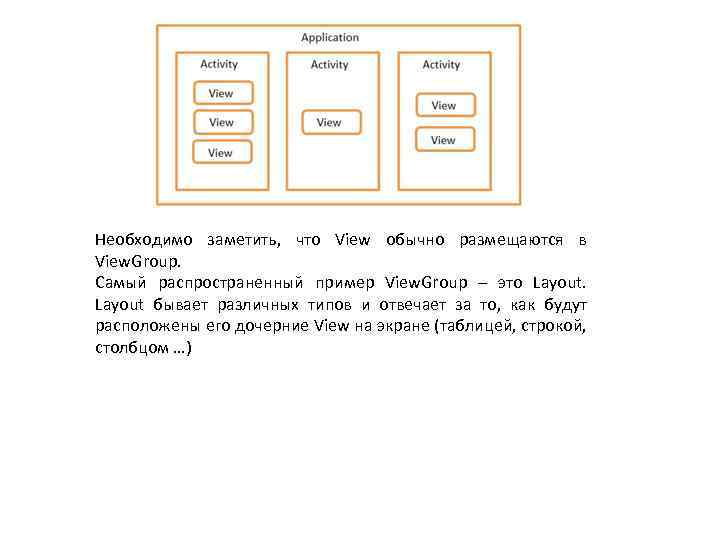 Application

Activity

View

View

View

Activity

View

Activity

View

View

Необходимо заметить, что View обычно размещаются в ViewGroup.

Самый распространенный пример ViewGroup – это Layout. Layout бывает различных типов и отвечает за то, как будут расположены его дочерние View на экране (таблицей, строкой, столбцом …)